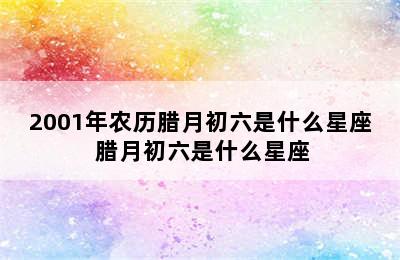 2001年农历腊月初六是什么星座
腊月初六是什么星座